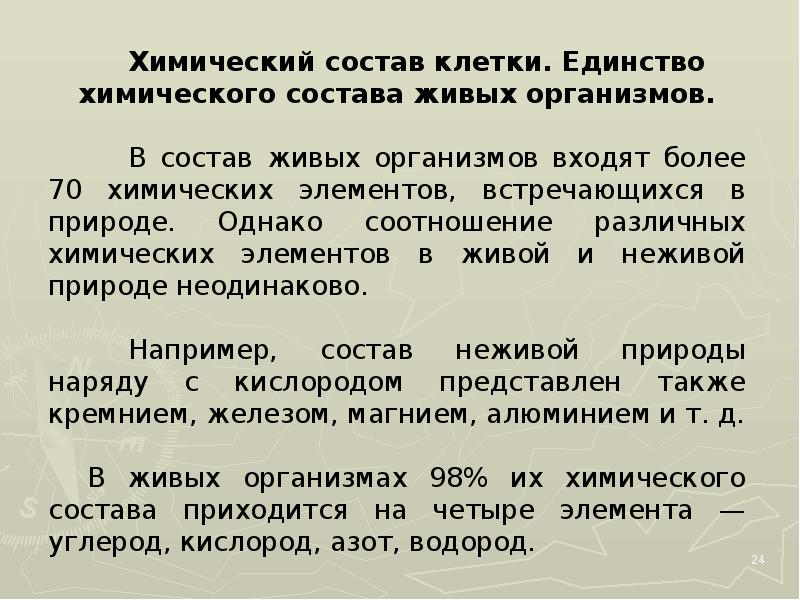 Химический состав клетки. Единство химического состава живых организмов.

В состав живых организмов входят более 70 химических элементов, встречающихся в природе. Однако соотношение различных химических элементов в живой и неживой природе неодинаково.

Например, состав неживой природы наряду с кислородом представлен также кремнием, железом, магнием, алюминием и т. д.

В живых организмах 98% их химического состава приходится на четыре элемента — углерод, кислород, азот, водород.

24